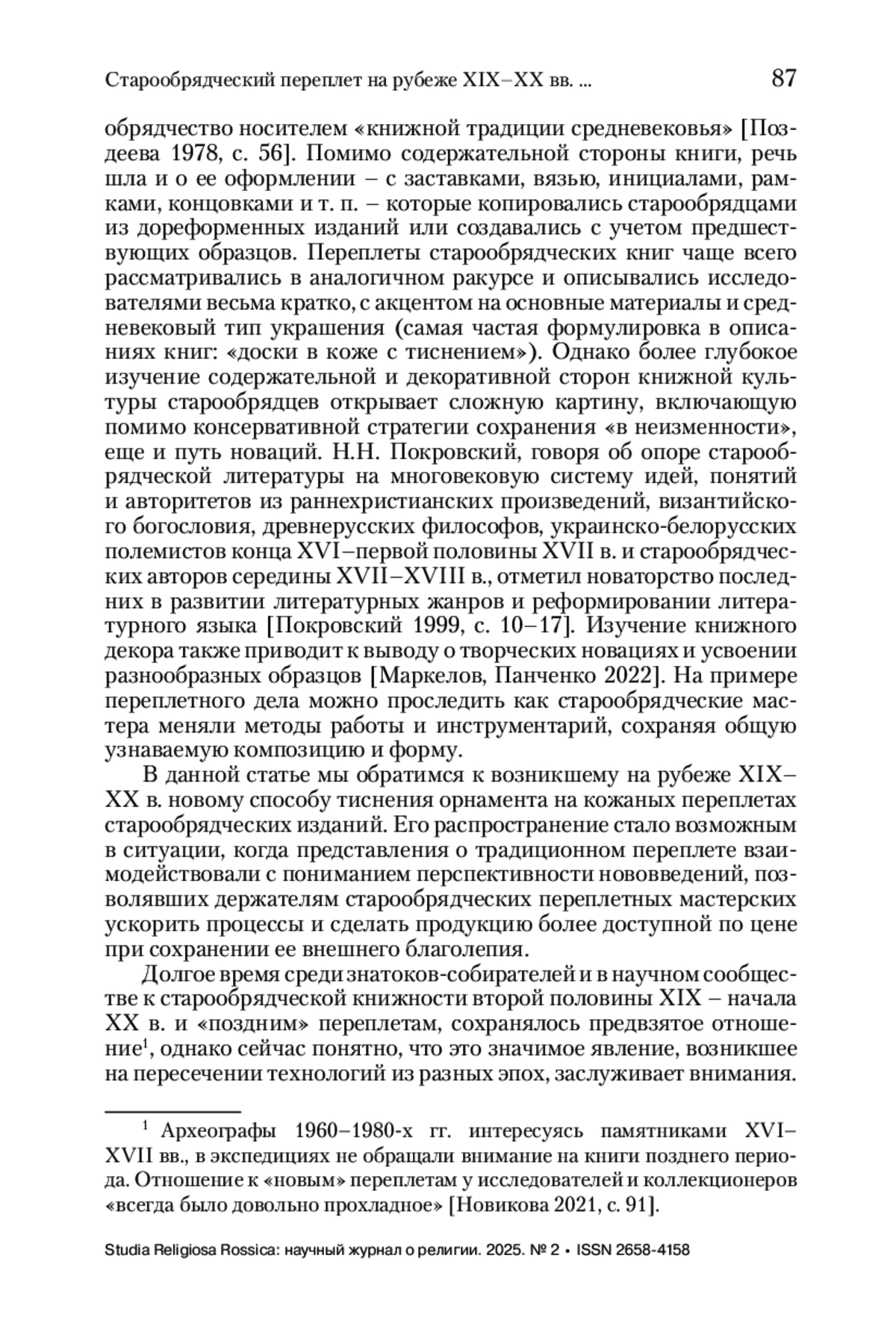 Старообрядческий переплет на рубеже XIX–XX вв. ... 87

обрядчество носителем «книжной традиции средневековья» [Поздеева 1978, с. 56]. Помимо содержательной стороны книги, речь шла и о ее оформлении – с заставками, вязью, инициалами, рамками, концовками и т. п. – которые копировались старообрядцами из дореформенных изданий или создавались с учетом предшествующих образцов. Переплеты старообрядческих книг чаще всего рассматривались в аналогичном ракурсе и описывались исследователями весьма кратко, с акцентом на основные материалы и средневековый тип украшения (самая частая формулировка в описаниях книг: «доски в коже с тиснением»). Однако более глубокое изучение содержательной и декоративной сторон книжной культуры старообрядцев открывает сложную картину, включающую помимо консервативной стратегии сохранения «в неизменности», еще и путь новаций. Н.Н. Покровский, говоря об опоре старообрядческой литературы на многовековую систему идей, понятий и авторитетов из раннехристианских произведений, византийского богословия, древнерусских философов, украинско-белорусских полемистов конца XVI–первой половины XVII в. и старообрядческих авторов середины XVII–XVIII в., отметил новаторство последних в развитии литературных жанров и реформировании литературного языка [Покровский 1999, с. 10–17]. Изучение книжного декора также приводит к выводу о творческих новациях и усвоении разнообразных образцов [Маркелов, Панченко 2022]. На примере переплетного дела можно проследить как старообрядческие мастера меняли методы работы и инструментарий, сохраняя общую узнаваемую композицию и форму.

В данной статье мы обратимся к возникшему на рубеже XIX–XX в. новому способу тиснения орнамента на кожаных переплетах старообрядческих изданий. Его распространение стало возможным в ситуации, когда представления о традиционном переплете взаимодействовали с пониманием перспективности нововведений, позволявших держателям старообрядческих переплетных мастерских ускорить процессы и сделать продукцию более доступной по цене при сохранении ее внешнего благолепия.

Долгое время среди знатоков-собирателей и в научном сообществе к старообрядческой книжности второй половины XIX – начала XX в. и «поздним» переплетам, сохранялось предвзятое отношение$^1$, однако сейчас понятно, что это значимое явление, возникшее на пересечении технологий из разных эпох, заслуживает внимания.

$^1$ Археографы 1960–1980-х гг. интересуясь памятниками XVI–XVII вв., в экспедициях не обращали внимание на книги позднего периода. Отношение к «новым» переплетам у исследователей и коллекционеров «всегда было довольно прохладное» [Новикова 2021, с. 91].

Studia Religiosa Rossica: научный журнал о религии. 2025. № 2 • ISSN 2658-4158